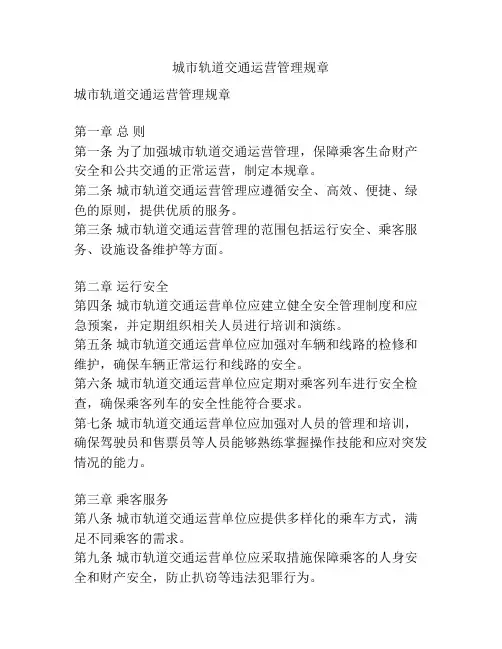 城市轨道交通运营管理规章

城市轨道交通运营管理规章

第一章 总 则
第一条 为了加强城市轨道交通运营管理，保障乘客生命财产安全和公共交通的正常运营，制定本规章。
第二条 城市轨道交通运营管理应遵循安全、高效、便捷、绿色的原则，提供优质的服务。
第三条 城市轨道交通运营管理的范围包括运行安全、乘客服务、设施设备维护等方面。

第二章 运行安全
第四条 城市轨道交通运营单位应建立健全安全管理制度和应急预案，并定期组织相关人员进行培训和演练。
第五条 城市轨道交通运营单位应加强对车辆和线路的检修和维护，确保车辆正常运行和线路的安全。
第六条 城市轨道交通运营单位应定期对乘客列车进行安全检查，确保乘客列车的安全性能符合要求。
第七条 城市轨道交通运营单位应加强对人员的管理和培训，确保驾驶员和售票员等人员能够熟练掌握操作技能和应对突发情况的能力。

第三章 乘客服务
第八条 城市轨道交通运营单位应提供多样化的乘车方式，满足不同乘客的需求。
第九条 城市轨道交通运营单位应采取措施保障乘客的人身安全和财产安全，防止扒窃等违法犯罪行为。